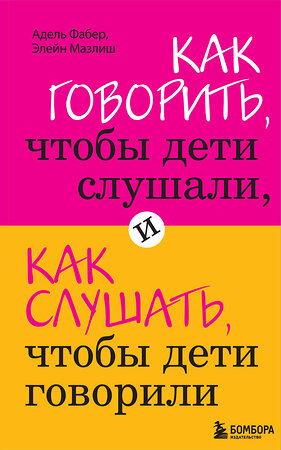 Адель Фабер,
Элейн Мазлиш

КАК ГОВОРИТЬ, чтобы дети слушали,

и

КАК СЛУШАТЬ, чтобы дети говорили

БОМБОРА
ИЗДАТЕЛЬСТВО